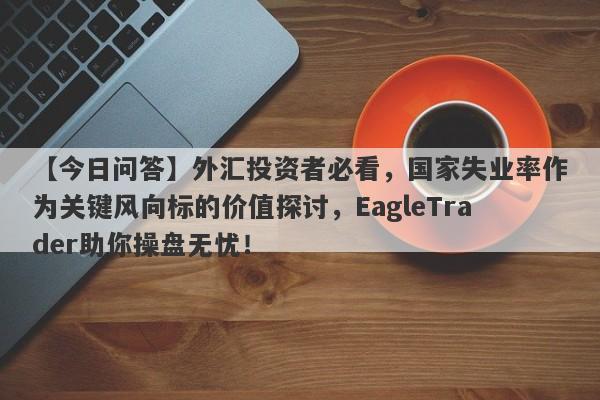 【今日问答】外汇投资者必看，国家失业率作为关键风向标的价值探讨，EagleTrader助你操盘无忧！